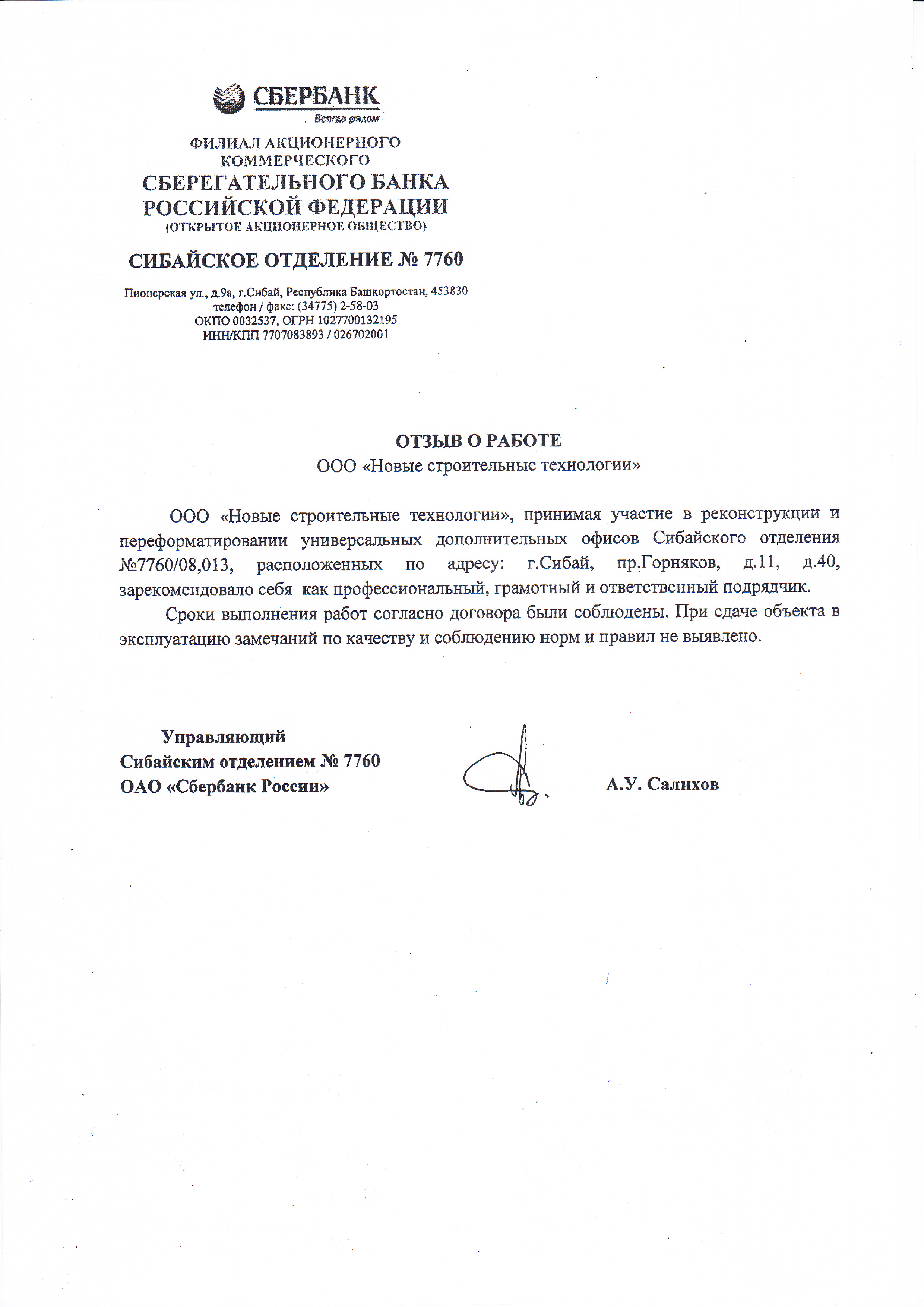 СБЕРБАНК
Всегда рядом

ФИЛИАЛ АКЦИОНЕРНОГО КОММЕРЧЕСКОГО
СБЕРЕГАТЕЛЬНОГО БАНКА РОССИЙСКОЙ ФЕДЕРАЦИИ
(ОТКРЫТОЕ АКЦИОНЕРНОЕ ОБЩЕСТВО)

СИБАЙСКОЕ ОТДЕЛЕНИЕ № 7760

Пионерская ул., д.9а, г.Сибай, Республика Башкортостан, 453830
телефон / факс: (34775) 2-58-03
ОКПО 0032537, ОГРН 1027700132195
ИНН/КПП 7707083893 / 026702001

ОТЗЫВ О РАБОТЕ
ООО «Новые строительные технологии»

ООО «Новые строительные технологии», принимая участие в реконструкции и переформатировании универсальных дополнительных офисов Сибайского отделения №7760/08,013, расположенных по адресу: г.Сибай, пр.Горняков, д.11, д.40, зарекомендовало себя как профессиональный, грамотный и ответственный подрядчик.

Сроки выполнения работ согласно договора были соблюдены. При сдаче объекта в эксплуатацию замечаний по качеству и соблюдению норм и правил не выявлено.

Управляющий
Сибайским отделением № 7760
ОАО «Сбербанк России»

А.У. Салихов